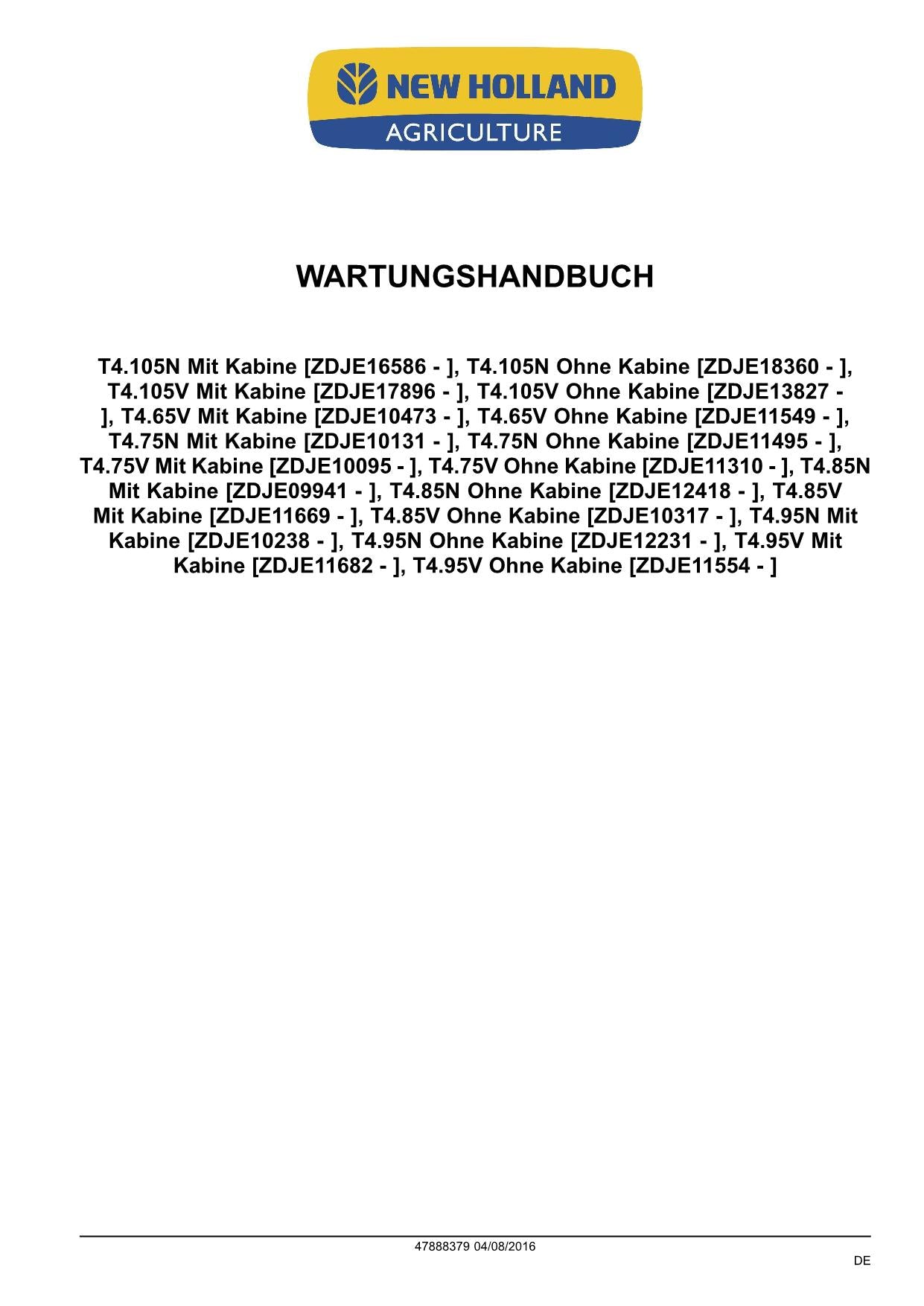 NEW HOLLAND
AGRICULTURE

WARTUNGSHANDBUCH

T4.105N Mit Kabine [ZDJE16586 - ], T4.105N Ohne Kabine [ZDJE18360 - ], T4.105V Mit Kabine [ZDJE17896 - ], T4.105V Ohne Kabine [ZDJE13827 - ], T4.65V Mit Kabine [ZDJE10473 - ], T4.65V Ohne Kabine [ZDJE11549 - ], T4.75N Mit Kabine [ZDJE10131 - ], T4.75N Ohne Kabine [ZDJE11495 - ], T4.75V Mit Kabine [ZDJE10095 - ], T4.75V Ohne Kabine [ZDJE11310 - ], T4.85N Mit Kabine [ZDJE09941 - ], T4.85N Ohne Kabine [ZDJE12418 - ], T4.85V Mit Kabine [ZDJE11669 - ], T4.85V Ohne Kabine [ZDJE10317 - ], T4.95N Mit Kabine [ZDJE10238 - ], T4.95N Ohne Kabine [ZDJE12231 - ], T4.95V Mit Kabine [ZDJE11682 - ], T4.95V Ohne Kabine [ZDJE11554 - ]

47888379 04/08/2016

DE